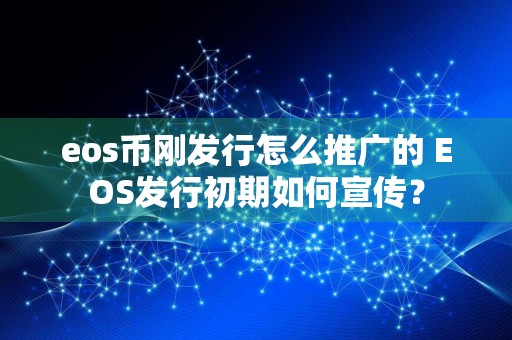 eos币刚发行怎么推广的 EOS发行初期如何宣传？